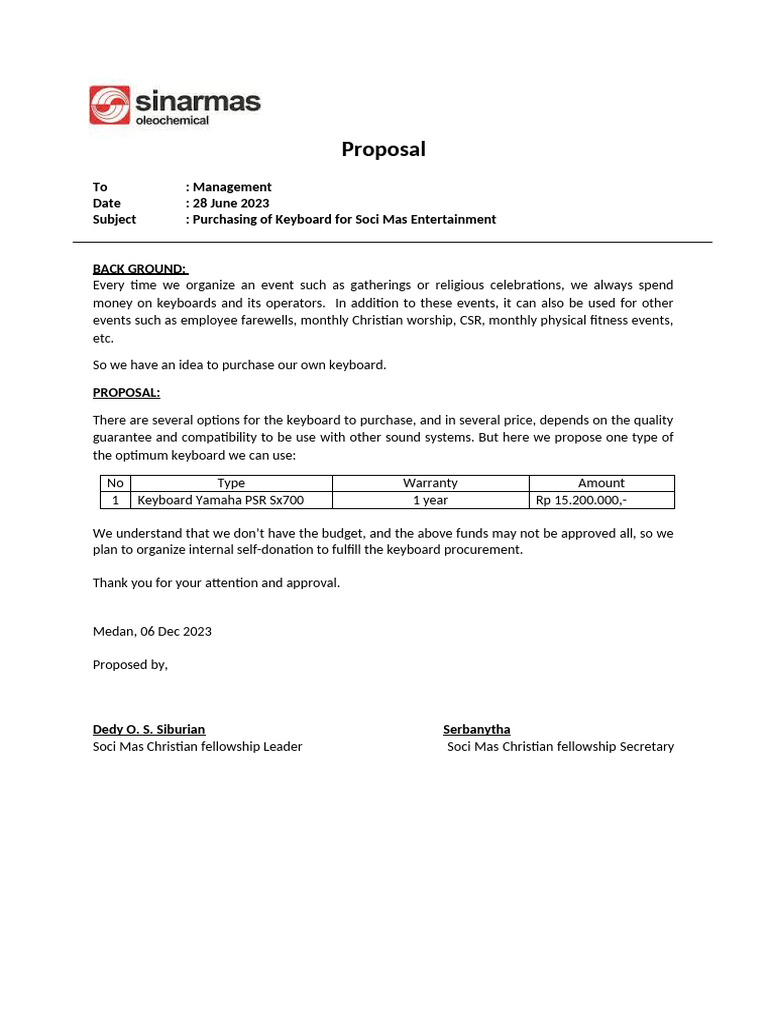 sinarmas
oleochemical

Proposal

To : Management
Date : 28 June 2023
Subject : Purchasing of Keyboard for Soci Mas Entertainment

BACK GROUND:
Every time we organize an event such as gatherings or religious celebrations, we always spend money on keyboards and its operators. In addition to these events, it can also be used for other events such as employee farewells, monthly Christian worship, CSR, monthly physical fitness events, etc.

So we have an idea to purchase our own keyboard.

PROPOSAL:

There are several options for the keyboard to purchase, and in several price, depends on the quality guarantee and compatibility to be use with other sound systems. But here we propose one type of the optimum keyboard we can use:

| No | Type | Warranty | Amount |
|---|---|---|---|
| 1 | Keyboard Yamaha PSR Sx700 | 1 year | Rp 15.200.000,- |

We understand that we don't have the budget, and the above funds may not be approved all, so we plan to organize internal self-donation to fulfill the keyboard procurement.

Thank you for your attention and approval.

Medan, 06 Dec 2023

Proposed by,

Dedy O. S. Siburian
Soci Mas Christian fellowship Leader

Serbanytha
Soci Mas Christian fellowship Secretary